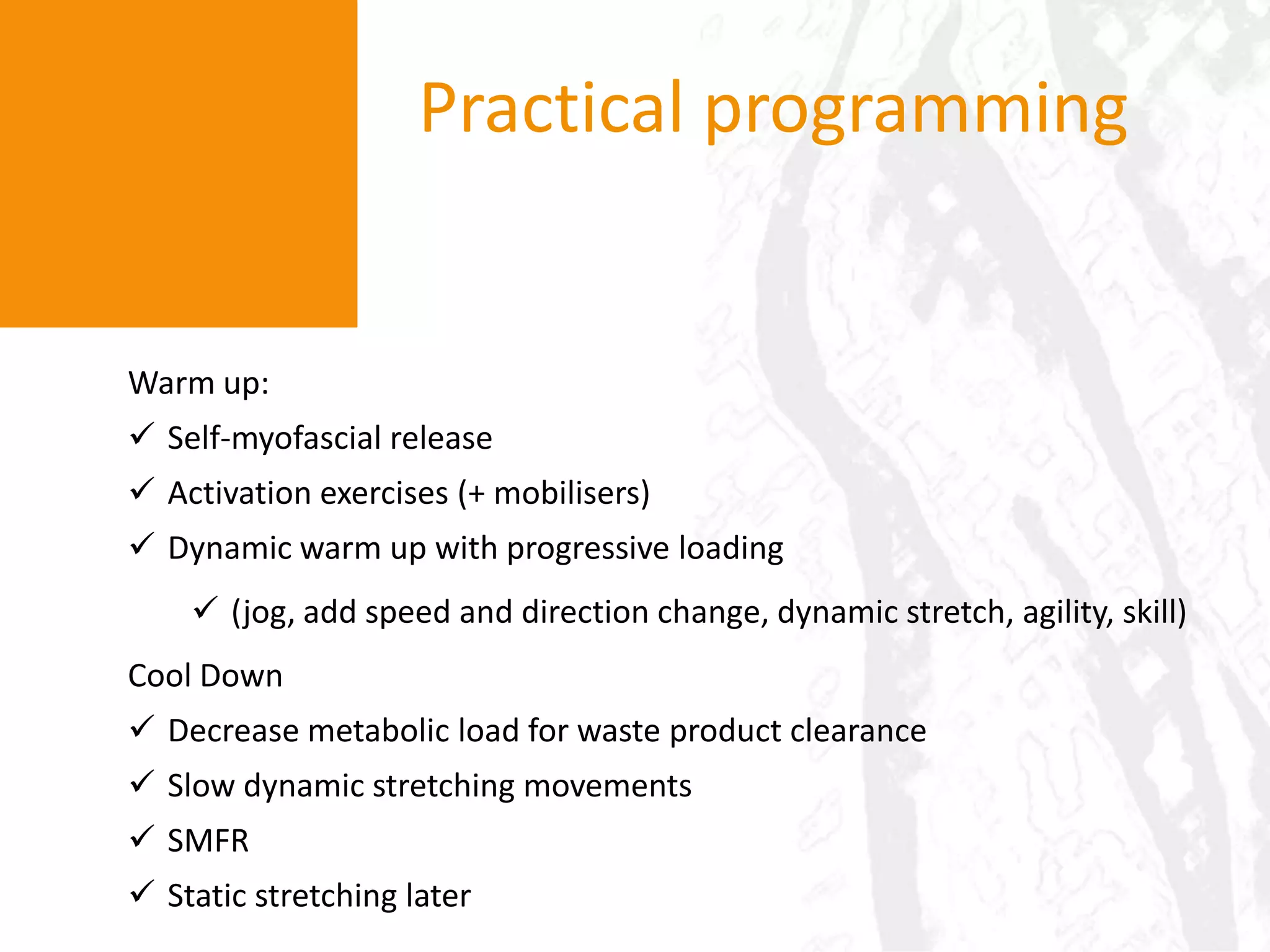 Practical programming

Warm up:

✓ Self-myofascial release

✓ Activation exercises (+ mobilisers)

✓ Dynamic warm up with progressive loading

✓ (jog, add speed and direction change, dynamic stretch, agility, skill)

Cool Down

✓ Decrease metabolic load for waste product clearance

✓ Slow dynamic stretching movements

✓ SMFR

✓ Static stretching later